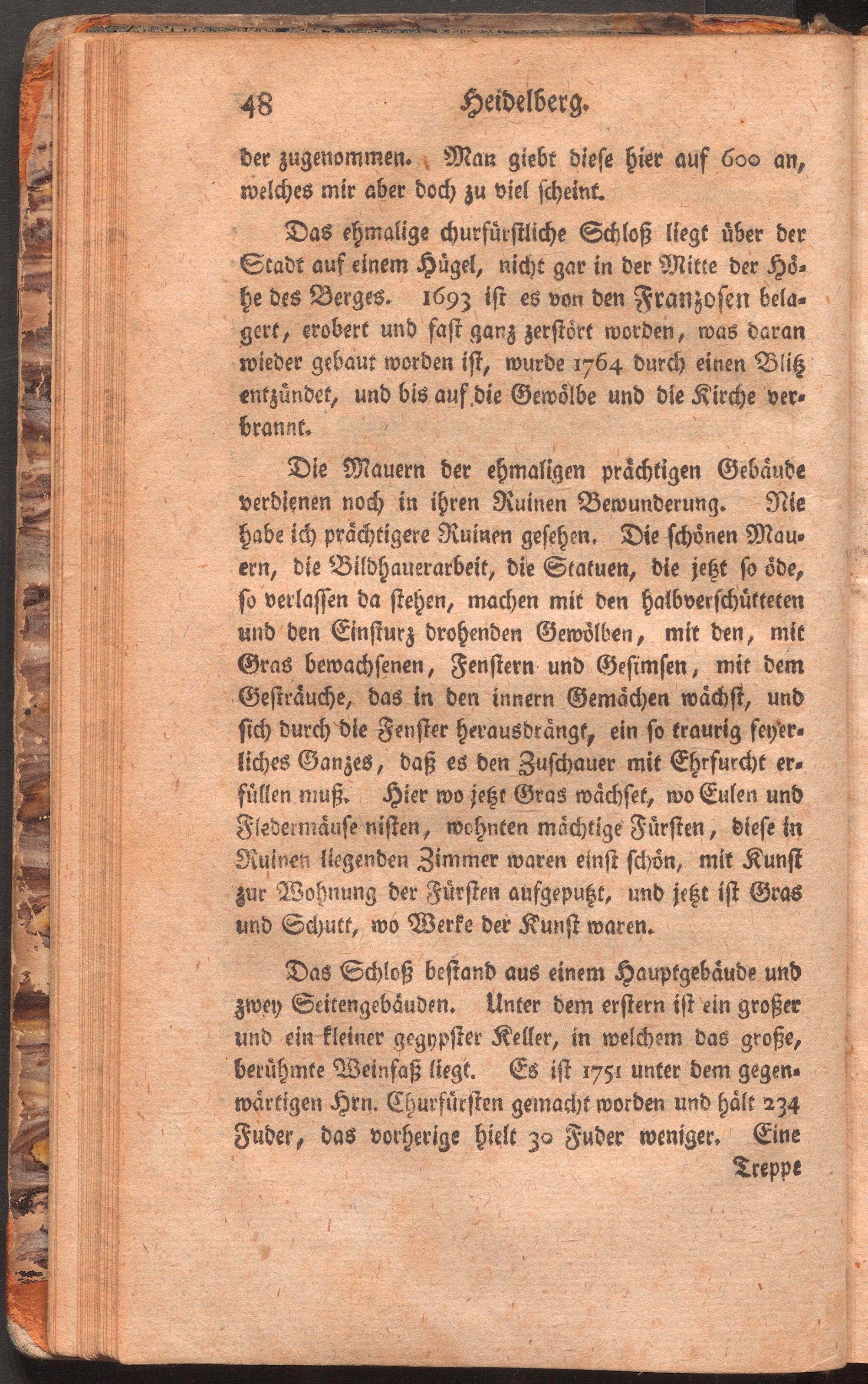 48 Heidelberg.

der zugenommen. Man giebt diese hier auf 600 an, welches mir aber doch zu viel scheint.

Das ehmalige churfürstliche Schloß liegt über der Stadt auf einem Hügel, nicht gar in der Mitte der Höhe des Berges. 1693 ist es von den Franzosen belagert, erobert und fast ganz zerstört worden, was daran wieder gebaut worden ist, wurde 1764 durch einen Blitz entzündet, und bis auf die Gewölbe und die Kirche verbrannt.

Die Mauern der ehmaligen prächtigen Gebäude verdienen noch in ihren Ruinen Bewunderung. Nie habe ich prächtigere Ruinen gesehen. Die schönen Mauern, die Bildhauerarbeit, die Statuen, die jetzt so öde, so verlassen da stehen, machen mit den halbverschütteten und den Einsturz drohenden Gewölben, mit den, mit Gras bewachsenen, Fenstern und Gesimsen, mit dem Gesträuche, das in den innern Gemächen wächst, und sich durch die Fenster herausdrängt, ein so traurig feyerliches Ganzes, daß es den Zuschauer mit Ehrfurcht erfüllen muß. Hier wo jetzt Gras wächset, wo Eulen und Fledermäuse nisten, wohnten mächtige Fürsten, diese in Ruinen liegenden Zimmer waren einst schön, mit Kunst zur Wohnung der Fürsten aufgeputzt, und jetzt ist Gras und Schutt, wo Werke der Kunst waren.

Das Schloß bestand aus einem Hauptgebäude und zwey Seitengebäuden. Unter dem erstern ist ein großer und ein kleiner gegypster Keller, in welchem das große, berühmte Weinfaß liegt. Es ist 1751 unter dem gegenwärtigen Hrn. Churfürsten gemacht worden und hält 234 Fuder, das vorherige hielt 30 Fuder weniger. Eine

Treppe